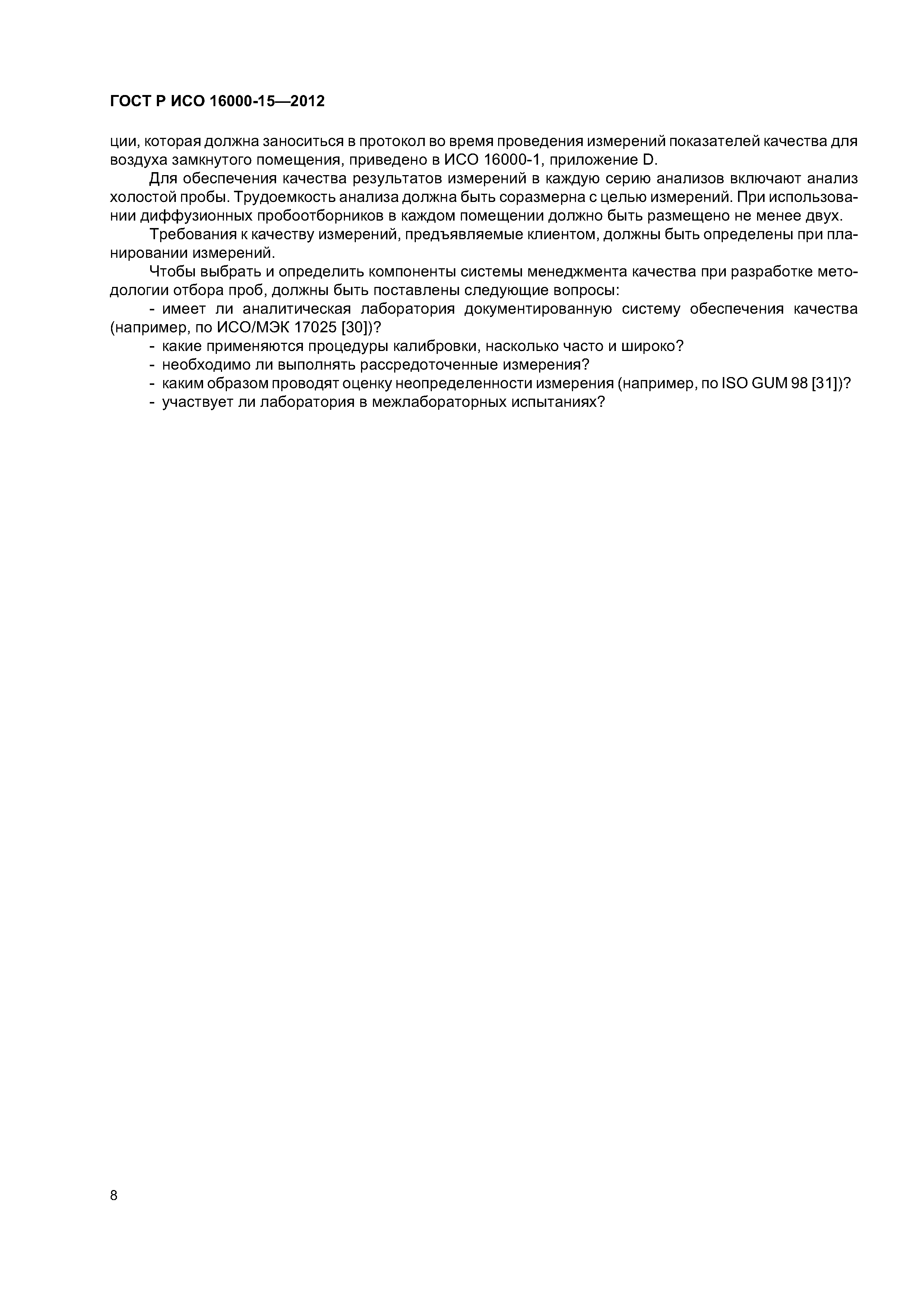 ГОСТ Р ИСО 16000-15—2012

ции, которая должна заноситься в протокол во время проведения измерений показателей качества для воздуха замкнутого помещения, приведено в ИСО 16000-1, приложение D.

Для обеспечения качества результатов измерений в каждую серию анализов включают анализ холостой пробы. Трудоемкость анализа должна быть соразмерна с целью измерений. При использовании диффузионных пробоотборников в каждом помещении должно быть размещено не менее двух.

Требования к качеству измерений, предъявляемые клиентом, должны быть определены при планировании измерений.

Чтобы выбрать и определить компоненты системы менеджмента качества при разработке методологии отбора проб, должны быть поставлены следующие вопросы:

- имеет ли аналитическая лаборатория документированную систему обеспечения качества (например, по ИСО/МЭК 17025 [30])?
- какие применяются процедуры калибровки, насколько часто и широко?
- необходимо ли выполнять рассредоточенные измерения?
- каким образом проводят оценку неопределенности измерения (например, по ISO GUM 98 [31])?
- участвует ли лаборатория в межлабораторных испытаниях?

8